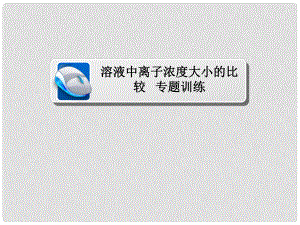 溶液中离子浓度大小的比较 专题训练